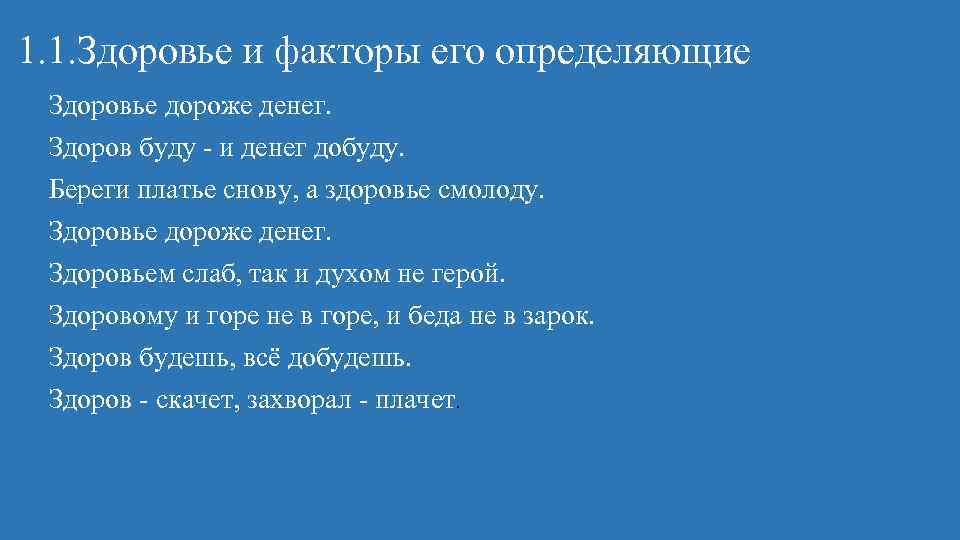 1.1.Здоровье и факторы его определяющие

Здоровье дороже денег.

Здоров буду - и денег добуду.

Береги платье снову, а здоровье смолоду.

Здоровье дороже денег.

Здоровьем слаб, так и духом не герой.

Здоровому и горе не в горе, и беда не в зарок.

Здоров будешь, всё добудешь.

Здоров - скачет, захворал - плачет.